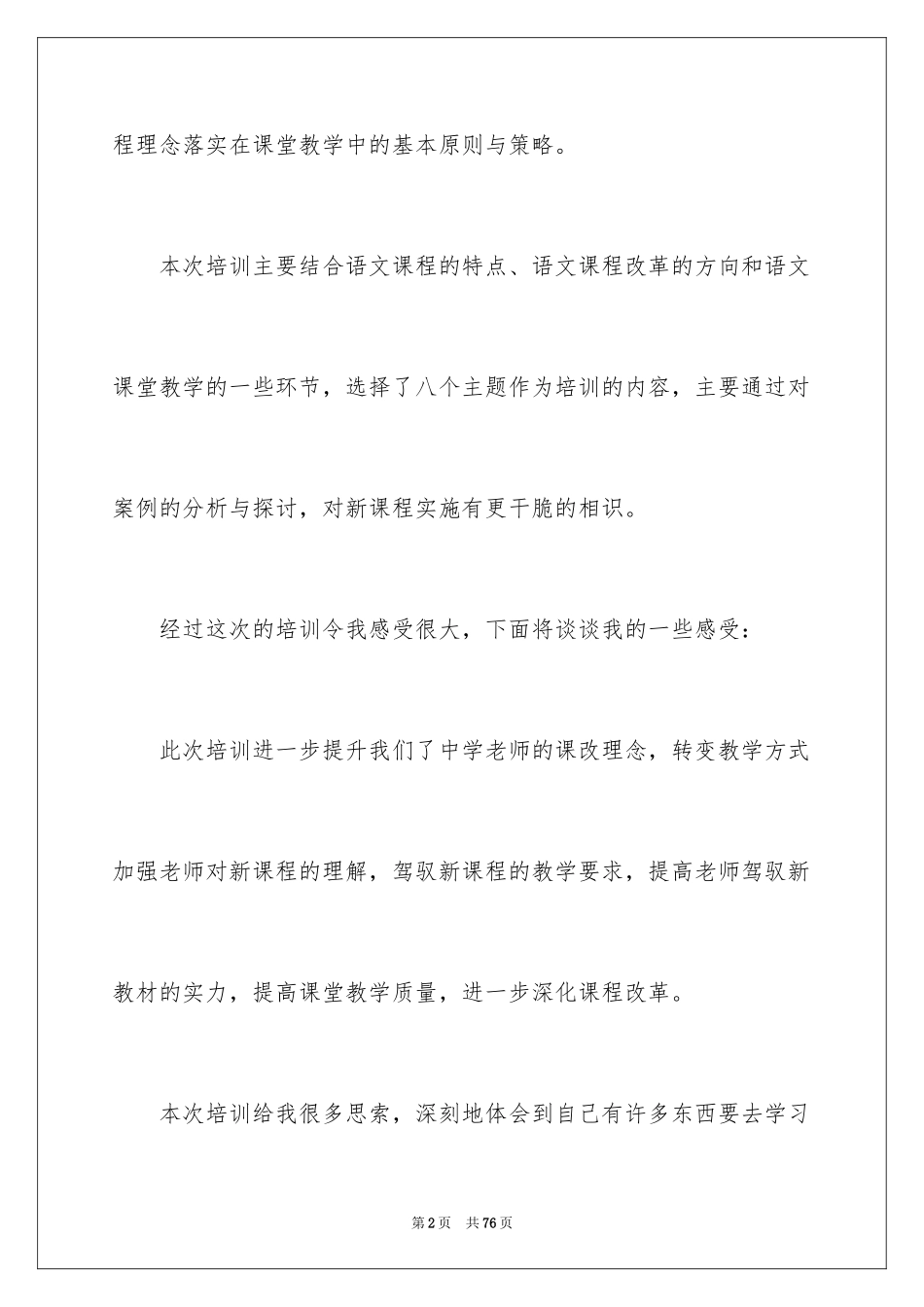 程理念落实在课堂教学中的基本原则与策略。

本次培训主要结合语文课程的特点、语文课程改革的方向和语文课堂教学的一些环节，选择了八个主题作为培训的内容，主要通过对案例的分析与探讨，对新课程实施有更干脆的相识。

经过这次的培训令我感受很大，下面将谈谈我的一些感受：

此次培训进一步提升我们了中学老师的课改理念，转变教学方式加强老师对新课程的理解，驾驭新课程的教学要求，提高老师驾驭新教材的实力，提高课堂教学质量，进一步深化课程改革。

本次培训给我很多思索，深刻地体会到自己有许多东西要去学习

第2页 共76页